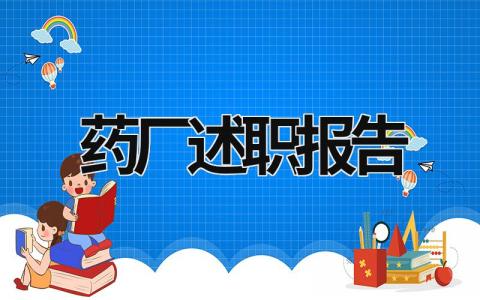 药厂述职报告